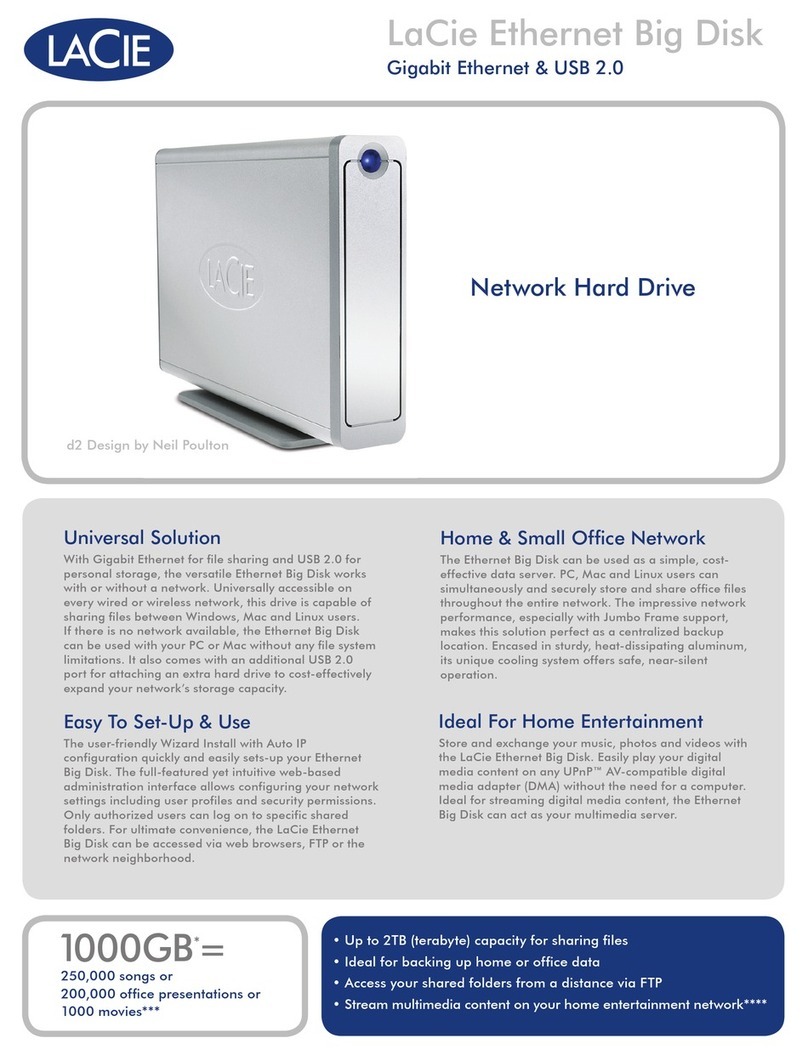 LACIE

LaCie Ethernet Big Disk

Gigabit Ethernet & USB 2.0

LACIE

Network Hard Drive

d2 Design by Neil Poulton

Universal Solution

With Gigabit Ethernet for file sharing and USB 2.0 for personal storage, the versatile Ethernet Big Disk works with or without a network. Universally accessible on every wired or wireless network, this drive is capable of sharing files between Windows, Mac and Linux users. If there is no network available, the Ethernet Big Disk can be used with your PC or Mac without any file system limitations. It also comes with an additional USB 2.0 port for attaching an extra hard drive to cost-effectively expand your network's storage capacity.

Easy To Set-Up & Use

The user-friendly Wizard Install with Auto IP configuration quickly and easily sets-up your Ethernet Big Disk. The full-featured yet intuitive web-based administration interface allows configuring your network settings including user profiles and security permissions. Only authorized users can log on to specific shared folders. For ultimate convenience, the LaCie Ethernet Big Disk can be accessed via web browsers, FTP or the network neighborhood.

Home & Small Office Network

The Ethernet Big Disk can be used as a simple, cost-effective data server. PC, Mac and Linux users can simultaneously and securely store and share office files throughout the entire network. The impressive network performance, especially with Jumbo Frame support, makes this solution perfect as a centralized backup location. Encased in sturdy, heat-dissipating aluminum, its unique cooling system offers safe, near-silent operation.

Ideal For Home Entertainment

Store and exchange your music, photos and videos with the LaCie Ethernet Big Disk. Easily play your digital media content on any UPnP™ AV-compatible digital media adapter (DMA) without the need for a computer. Ideal for streaming digital media content, the Ethernet Big Disk can act as your multimedia server.

1000GB*=

250,000 songs or
200,000 office presentations or
1000 movies***

• Up to 2TB (terabyte) capacity for sharing files
• Ideal for backing up home or office data
• Access your shared folders from a distance via FTP
• Stream multimedia content on your home entertainment network****